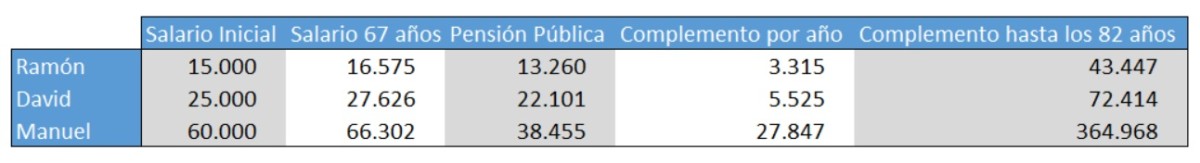 | | Salario Inicial | Salario 67 años | Pensión Pública | Complemento por año | Complemento hasta los 82 años |
|---|---|---|---|---|---|
| Ramón | 15.000 | 16.575 | 13.260 | 3.315 | 43.447 |
| David | 25.000 | 27.626 | 22.101 | 5.525 | 72.414 |
| Manuel | 60.000 | 66.302 | 38.455 | 27.847 | 364.968 |